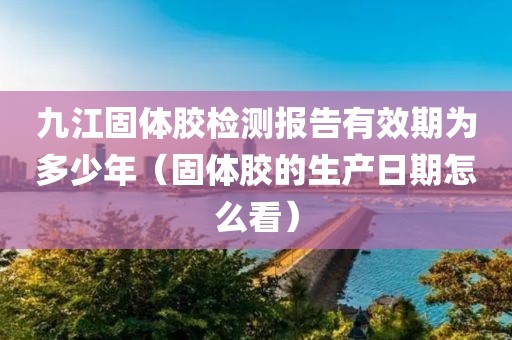 九江固体胶检测报告有效期为多少年（固体胶的生产日期怎么看）